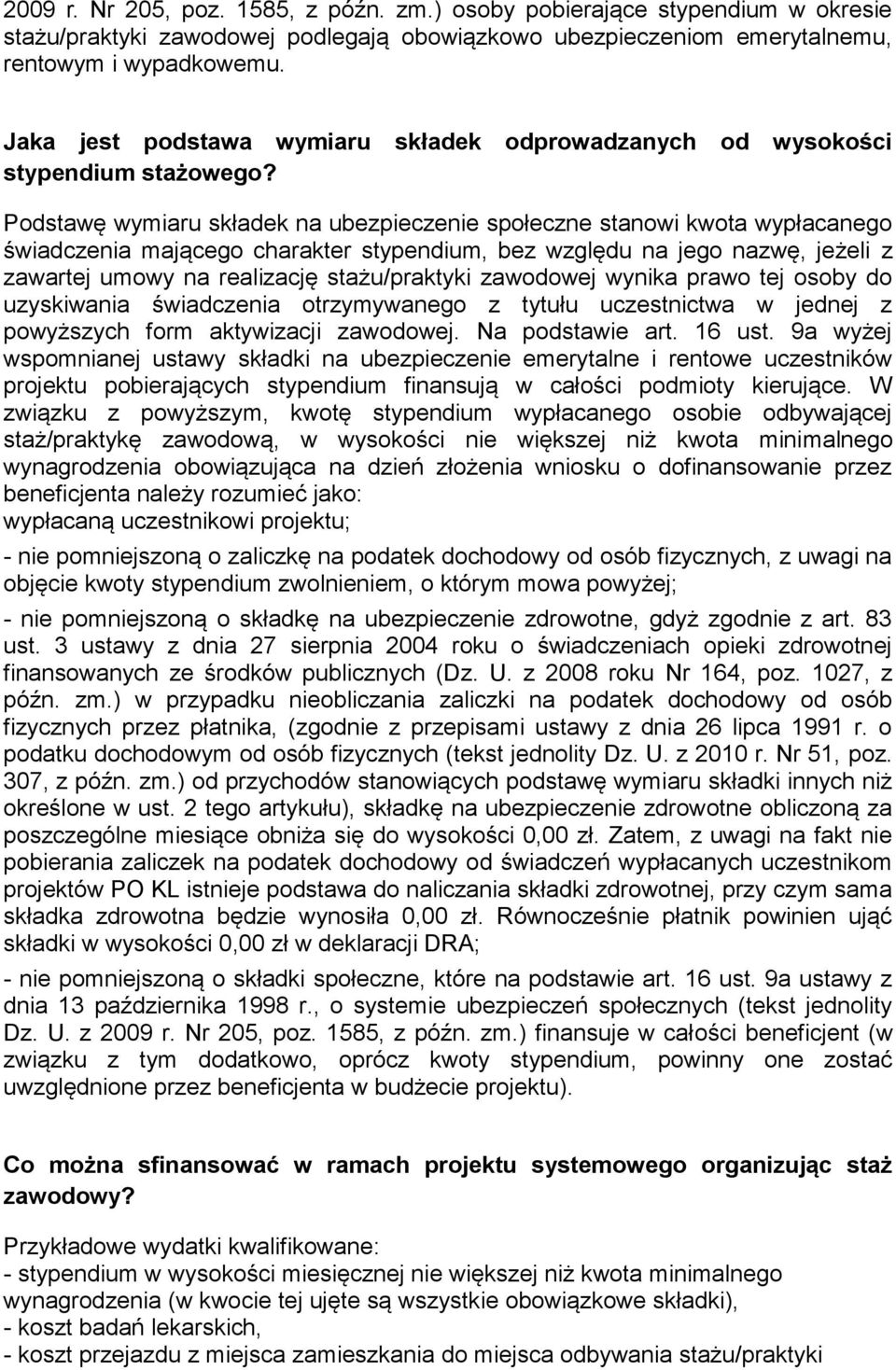 2009 r. Nr 205, poz. 1585, z późn. zm.) osoby pobierające stypendium w okresie stażu/praktyki zawodowej podlegają obowiązkowo ubezpieczeniom emerytalnemu, rentowym i wypadkowemu.

Jaka jest podstawa wymiaru składek odprowadzanych od wysokości stypendium stażowego?

Podstawę wymiaru składek na ubezpieczenie społeczne stanowi kwota wypłacanego świadczenia mającego charakter stypendium, bez względu na jego nazwę, jeżeli z zawartej umowy na realizację stażu/praktyki zawodowej wynika prawo tej osoby do uzyskiwania świadczenia otrzymywanego z tytułu uczestnictwa w jednej z powyższych form aktywizacji zawodowej. Na podstawie art. 16 ust. 9a wyżej wspomnianej ustawy składki na ubezpieczenie emerytalne i rentowe uczestników projektu pobierających stypendium finansują w całości podmioty kierujące. W związku z powyższym, kwotę stypendium wypłacanego osobie odbywającej staż/praktykę zawodową, w wysokości nie większej niż kwota minimalnego wynagrodzenia obowiązująca na dzień złożenia wniosku o dofinansowanie przez beneficjenta należy rozumieć jako:
wypłacaną uczestnikowi projektu;

- nie pomniejszoną o zaliczkę na podatek dochodowy od osób fizycznych, z uwagi na objęcie kwoty stypendium zwolnieniem, o którym mowa powyżej;

- nie pomniejszoną o składkę na ubezpieczenie zdrowotne, gdyż zgodnie z art. 83 ust. 3 ustawy z dnia 27 sierpnia 2004 roku o świadczeniach opieki zdrowotnej finansowanych ze środków publicznych (Dz. U. z 2008 roku Nr 164, poz. 1027, z późn. zm.) w przypadku nieobliczania zaliczki na podatek dochodowy od osób fizycznych przez płatnika, (zgodnie z przepisami ustawy z dnia 26 lipca 1991 r. o podatku dochodowym od osób fizycznych (tekst jednolity Dz. U. z 2010 r. Nr 51, poz. 307, z późn. zm.) od przychodów stanowiących podstawę wymiaru składki innych niż określone w ust. 2 tego artykułu), składkę na ubezpieczenie zdrowotne obliczoną za poszczególne miesiące obniża się do wysokości 0,00 zł. Zatem, z uwagi na fakt nie pobierania zaliczek na podatek dochodowy od świadczeń wypłacanych uczestnikom projektów PO KL istnieje podstawa do naliczania składki zdrowotnej, przy czym sama składka zdrowotna będzie wynosiła 0,00 zł. Równocześnie płatnik powinien ująć składki w wysokości 0,00 zł w deklaracji DRA;

- nie pomniejszoną o składki społeczne, które na podstawie art. 16 ust. 9a ustawy z dnia 13 października 1998 r., o systemie ubezpieczeń społecznych (tekst jednolity Dz. U. z 2009 r. Nr 205, poz. 1585, z późn. zm.) finansuje w całości beneficjent (w związku z tym dodatkowo, oprócz kwoty stypendium, powinny one zostać uwzględnione przez beneficjenta w budżecie projektu).

Co można sfinansować w ramach projektu systemowego organizując staż zawodowy?

Przykładowe wydatki kwalifikowane:
- stypendium w wysokości miesięcznej nie większej niż kwota minimalnego wynagrodzenia (w kwocie tej ujęte są wszystkie obowiązkowe składki),
- koszt badań lekarskich,
- koszt przejazdu z miejsca zamieszkania do miejsca odbywania stażu/praktyki